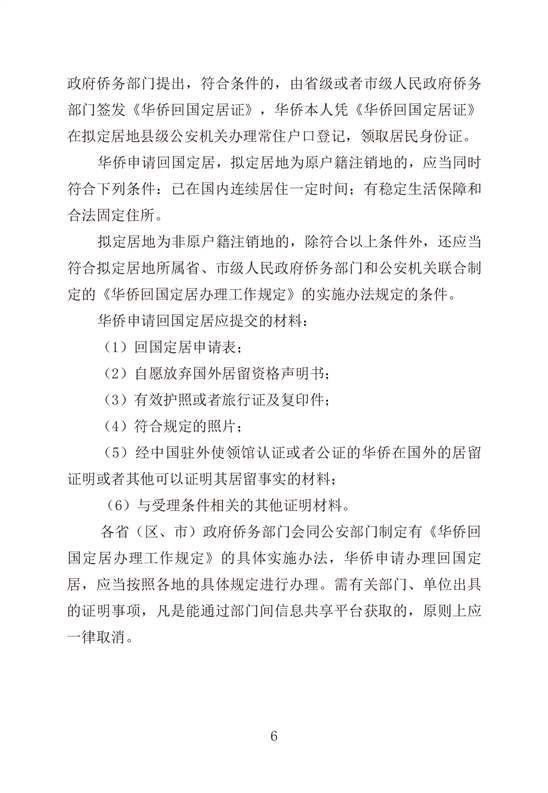 政府侨务部门提出，符合条件的，由省级或者市级人民政府侨务部门签发《华侨回国定居证》，华侨本人凭《华侨回国定居证》在拟定居地县级公安机关办理常住户口登记，领取居民身份证。

华侨申请回国定居，拟定居地为原户籍注销地的，应当同时符合下列条件：已在国内连续居住一定时间；有稳定生活保障和合法固定住所。

拟定居地为非原户籍注销地的，除符合以上条件外，还应当符合拟定居地所属省、市级人民政府侨务部门和公安机关联合制定的《华侨回国定居办理工作规定》的实施办法规定的条件。

华侨申请回国定居应提交的材料：

（1）回国定居申请表；

（2）自愿放弃国外居留资格声明书；

（3）有效护照或者旅行证及复印件；

（4）符合规定的照片；

（5）经中国驻外使领馆认证或者公证的华侨在国外的居留证明或者其他可以证明其居留事实的材料；

（6）与受理条件相关的其他证明材料。

各省（区、市）政府侨务部门会同公安部门制定有《华侨回国定居办理工作规定》的具体实施办法，华侨申请办理回国定居，应当按照各地的具体规定进行办理。需有关部门、单位出具的证明事项，凡是能通过部门间信息共享平台获取的，原则上应一律取消。

6